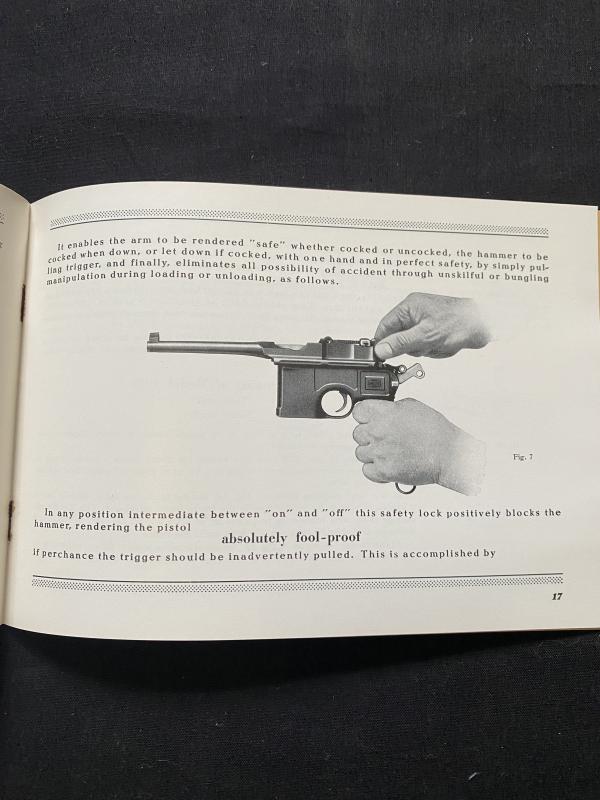 It enables the arm to be rendered "safe" whether cocked or uncocked, the hammer to be cocked when down, or let down if cocked, with one hand and in perfect safety, by simply pulling trigger, and finally, eliminates all possibility of accident through unskilful or bungling manipulation during loading or unloading, as follows.

Fig. 7

In any position intermediate between "on" and "off" this safety lock positively blocks the hammer, rendering the pistol

absolutely fool-proof

if perchance the trigger should be inadvertently pulled. This is accomplished by

17